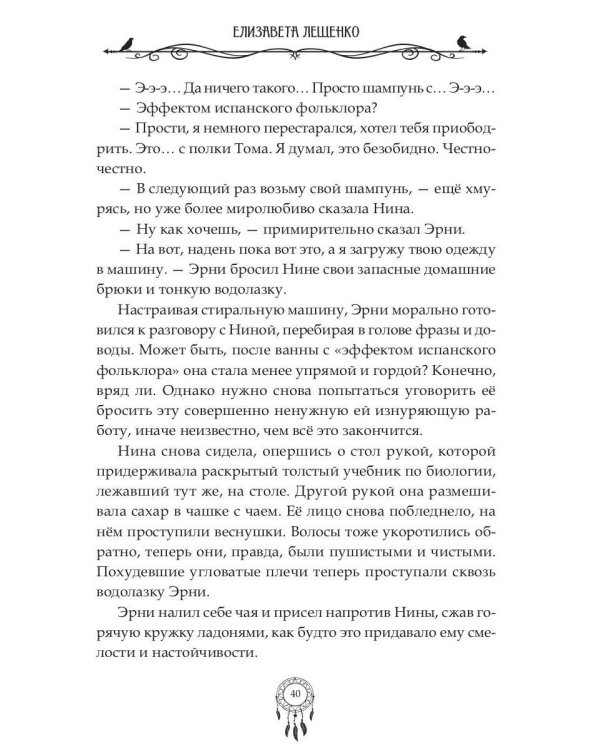 ЕЛИЗАВЕТА ЛЕЩЕНКО

— Э-э-э… Да ничего такого… Просто шампунь с… Э-э-э…

— Эффектом испанского фольклора?

— Прости, я немного перестарался, хотел тебя приободрить. Это… с полки Тома. Я думал, это безобидно. Честно-честно.

— В следующий раз возьму свой шампунь, — ещё хмурясь, но уже более миролюбиво сказала Нина.

— Ну как хочешь, — примирительно сказал Эрни.

— На вот, надень пока вот это, а я загружу твою одежду в машину. — Эрни бросил Нине свои запасные домашние брюки и тонкую водолазку.

Настраивая стиральную машину, Эрни морально готовился к разговору с Ниной, перебирая в голове фразы и доводы. Может быть, после ванны с «эффектом испанского фольклора» она стала менее упрямой и гордой? Конечно, вряд ли. Однако нужно снова попытаться уговорить её бросить эту совершенно ненужную ей изнуряющую работу, иначе неизвестно, чем всё это закончится.

Нина снова сидела, опершись о стол рукой, которой придерживала раскрытый толстый учебник по биологии, лежавший тут же, на столе. Другой рукой она размешивала сахар в чашке с чаем. Её лицо снова побледнело, на нём проступили веснушки. Волосы тоже укоротились обратно, теперь они, правда, были пушистыми и чистыми. Похудевшие угловатые плечи теперь проступали сквозь водолазку Эрни.

Эрни налил себе чая и присел напротив Нины, сжав горячую кружку ладонями, как будто это придавало ему смелости и настойчивости.

40